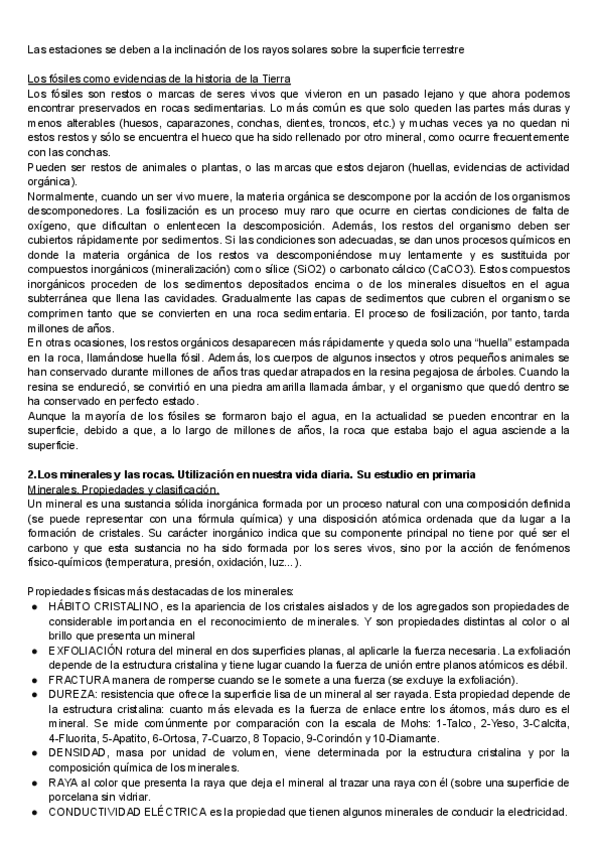 Las estaciones se deben a la inclinación de los rayos solares sobre la superficie terrestre

Los fósiles como evidencias de la historia de la Tierra
Los fósiles son restos o marcas de seres vivos que vivieron en un pasado lejano y que ahora podemos encontrar preservados en rocas sedimentarias. Lo más común es que solo queden las partes más duras y menos alterables (huesos, caparazones, conchas, dientes, troncos, etc.) y muchas veces ya no quedan ni estos restos y sólo se encuentra el hueco que ha sido rellenado por otro mineral, como ocurre frecuentemente con las conchas.
Pueden ser restos de animales o plantas, o las marcas que estos dejaron (huellas, evidencias de actividad orgánica).
Normalmente, cuando un ser vivo muere, la materia orgánica se descompone por la acción de los organismos descomponedores. La fosilización es un proceso muy raro que ocurre en ciertas condiciones de falta de oxígeno, que dificultan o enlentecen la descomposición. Además, los restos del organismo deben ser cubiertos rápidamente por sedimentos. Si las condiciones son adecuadas, se dan unos procesos químicos en donde la materia orgánica de los restos va descomponiéndose muy lentamente y es sustituida por compuestos inorgánicos (mineralización) como sílice (SiO2) o carbonato cálcico (CaCO3). Estos compuestos inorgánicos proceden de los sedimentos depositados encima o de los minerales disueltos en el agua subterránea que llena las cavidades. Gradualmente las capas de sedimentos que cubren el organismo se comprimen tanto que se convierten en una roca sedimentaria. El proceso de fosilización, por tanto, tarda millones de años.
En otras ocasiones, los restos orgánicos desaparecen más rápidamente y queda solo una "huella" estampada en la roca, llamándose huella fósil. Además, los cuerpos de algunos insectos y otros pequeños animales se han conservado durante millones de años tras quedar atrapados en la resina pegajosa de árboles. Cuando la resina se endureció, se convirtió en una piedra amarilla llamada ámbar, y el organismo que quedó dentro se ha conservado en perfecto estado.
Aunque la mayoría de los fósiles se formaron bajo el agua, en la actualidad se pueden encontrar en la superficie, debido a que, a lo largo de millones de años, la roca que estaba bajo el agua asciende a la superficie.

2.Los minerales y las rocas. Utilización en nuestra vida diaria. Su estudio en primaria
Minerales. Propiedades y clasificación.
Un mineral es una sustancia sólida inorgánica formada por un proceso natural con una composición definida (se puede representar con una fórmula química) y una disposición atómica ordenada que da lugar a la formación de cristales. Su carácter inorgánico indica que su componente principal no tiene por qué ser el carbono y que esta sustancia no ha sido formada por los seres vivos, sino por la acción de fenómenos físico-químicos (temperatura, presión, oxidación, luz...).

Propiedades físicas más destacadas de los minerales:
● HÁBITO CRISTALINO, es la apariencia de los cristales aislados y de los agregados son propiedades de considerable importancia en el reconocimiento de minerales. Y son propiedades distintas al color o al brillo que presenta un mineral
● EXFOLIACIÓN rotura del mineral en dos superficies planas, al aplicarle la fuerza necesaria. La exfoliación depende de la estructura cristalina y tiene lugar cuando la fuerza de unión entre planos atómicos es débil.
● FRACTURA manera de romperse cuando se le somete a una fuerza (se excluye la exfoliación).
● DUREZA: resistencia que ofrece la superficie lisa de un mineral al ser rayada. Esta propiedad depende de la estructura cristalina: cuanto más elevada es la fuerza de enlace entre los átomos, más duro es el mineral. Se mide comúnmente por comparación con la escala de Mohs: 1-Talco, 2-Yeso, 3-Calcita, 4-Fluorita, 5-Apatito, 6-Ortosa, 7-Cuarzo, 8 Topacio, 9-Corindón y 10-Diamante.
● DENSIDAD, masa por unidad de volumen, viene determinada por la estructura cristalina y por la composición química de los minerales.
● RAYA al color que presenta la raya que deja el mineral al trazar una raya con él (sobre una superficie de porcelana sin vidriar.
● CONDUCTIVIDAD ELÉCTRICA es la propiedad que tienen algunos minerales de conducir la electricidad.